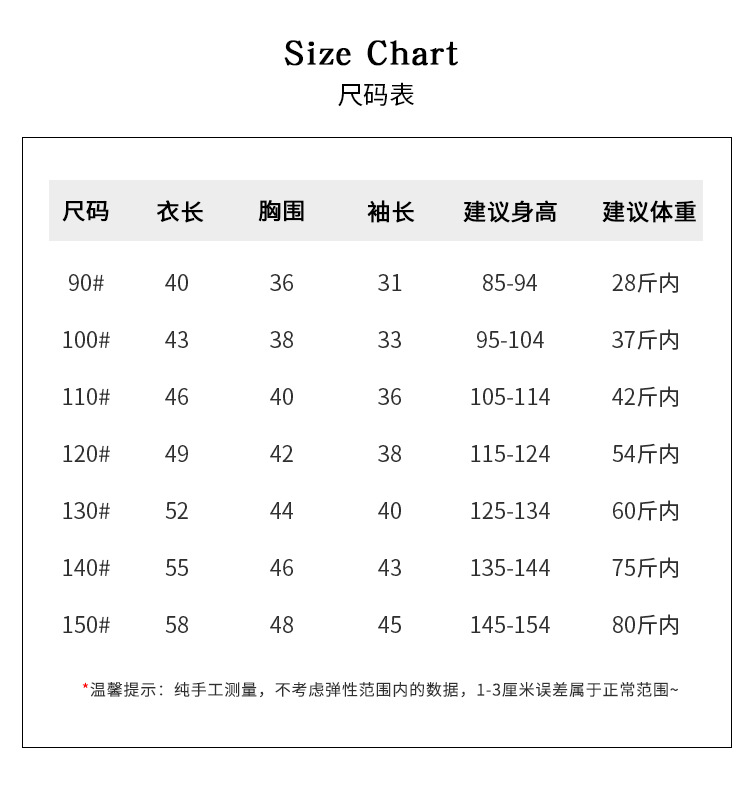 Size Chart
尺码表

| 尺码 | 衣长 | 胸围 | 袖长 | 建议身高 | 建议体重 |
|---|---|---|---|---|---|
| 90# | 40 | 36 | 31 | 85-94 | 28斤内 |
| 100# | 43 | 38 | 33 | 95-104 | 37斤内 |
| 110# | 46 | 40 | 36 | 105-114 | 42斤内 |
| 120# | 49 | 42 | 38 | 115-124 | 54斤内 |
| 130# | 52 | 44 | 40 | 125-134 | 60斤内 |
| 140# | 55 | 46 | 43 | 135-144 | 75斤内 |
| 150# | 58 | 48 | 45 | 145-154 | 80斤内 |

*温馨提示：纯手工测量，不考虑弹性范围内的数据，1-3厘米误差属于正常范围~